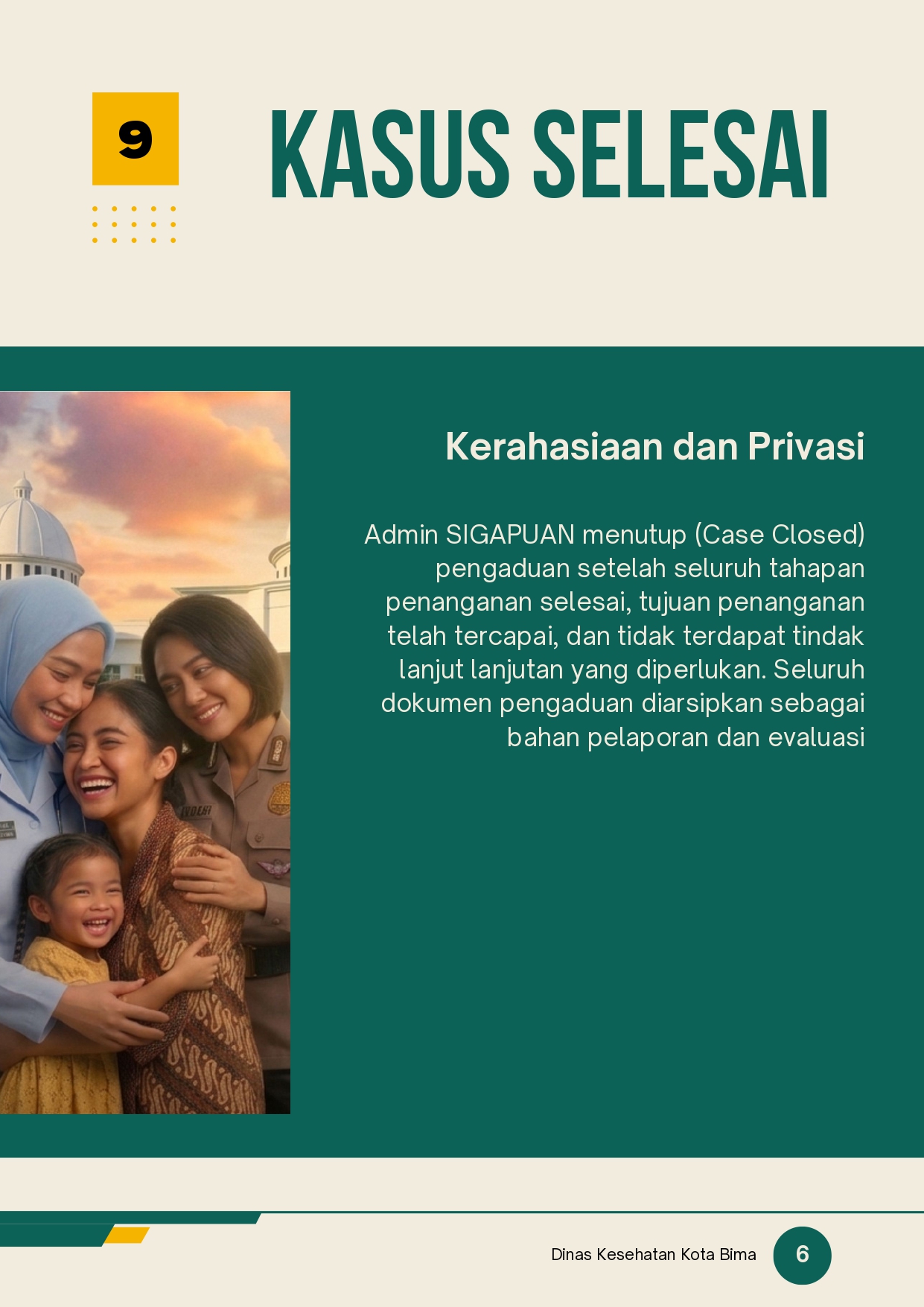 9

KASUS SELESAI

Kerahasiaan dan Privasi

Admin SIGAPUAN menutup (Case Closed) pengaduan setelah seluruh tahapan penanganan selesai, tujuan penanganan telah tercapai, dan tidak terdapat tindak lanjut lanjutan yang diperlukan. Seluruh dokumen pengaduan diarsipkan sebagai bahan pelaporan dan evaluasi

Dinas Kesehatan Kota Bima 6